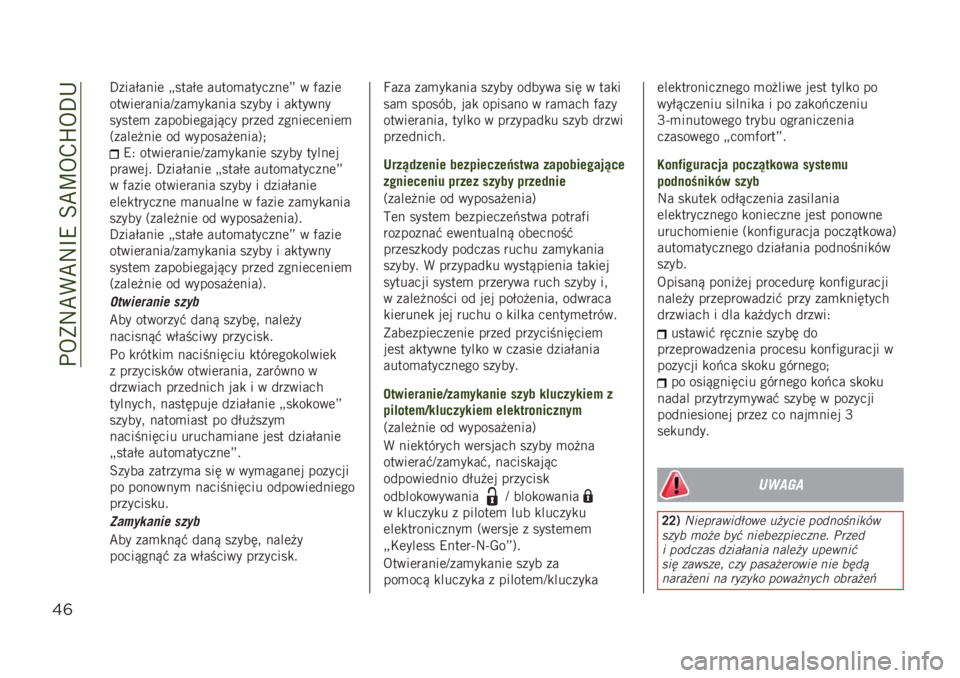 POZNAWANIE SAMOCHODU

Działanie „stałe automatyczne" w fazie otwierania/zamykania szyby i aktywny system zapobiegający przed zgnieceniem (zależnie od wyposażenia);

E: otwieranie/zamykanie szyby tylnej prawej. Działanie „stałe automatyczne" w fazie otwierania szyby i działanie elektryczne manualne w fazie zamykania szyby (zależnie od wyposażenia). Działanie „stałe automatyczne" w fazie otwierania/zamykania szyby i aktywny system zapobiegający przed zgnieceniem (zależnie od wyposażenia).

Otwieranie szyb

Aby otworzyć daną szybę, należy nacisnąć właściwy przycisk.

Po krótkim naciśnięciu któregokolwiek z przycisków otwierania, zarówno w drzwiach przednich jak i w drzwiach tylnych, następuje działanie „skokowe" szyby, natomiast po dłuższym naciśnięciu uruchamiane jest działanie „stałe automatyczne".

Szyba zatrzyma się w wymaganej pozycji po ponownym naciśnięciu odpowiedniego przycisku.

Zamykanie szyb

Aby zamknąć daną szybę, należy pociągnąć za właściwy przycisk.

Faza zamykania szyby odbywa się w taki sam sposób, jak opisano w ramach fazy otwierania, tylko w przypadku szyb drzwi przednich.

Urządzenie bezpieczeństwa zapobiegające zgnieceniu przez szyby przednie

(zależnie od wyposażenia)

Ten system bezpieczeństwa potrafi rozpoznać ewentualną obecność przeszkody podczas ruchu zamykania szyby. W przypadku wystąpienia takiej sytuacji system przerywa ruch szyby i, w zależności od jej położenia, odwraca kierunek jej ruchu o kilka centymetrów.

Zabezpieczenie przed przyciśnięciem jest aktywne tylko w czasie działania automatycznego szyby.

Otwieranie/zamykanie szyb kluczykiem z pilotem/kluczykiem elektronicznym

(zależnie od wyposażenia)

W niektórych wersjach szyby można otwierać/zamykać, naciskając odpowiednio dłużej przycisk odblokowywania / blokowania w kluczyku z pilotem lub kluczyku elektronicznym (wersje z systemem „Keyless Enter-N-Go").

Otwieranie/zamykanie szyb za pomocą kluczyka z pilotem/kluczyka elektronicznego możliwe jest tylko po wyłączeniu silnika i po zakończeniu 3-minutowego trybu ograniczenia czasowego „comfort".

Konfiguracja początkowa systemu podnośników szyb

Na skutek odłączenia zasilania elektrycznego konieczne jest ponowne uruchomienie (konfiguracja początkowa) automatycznego działania podnośników szyb.

Opisaną poniżej procedurę konfiguracji należy przeprowadzić przy zamkniętych drzwiach i dla każdych drzwi:

ustawić ręcznie szybę do przeprowadzenia procesu konfiguracji w pozycji końca skoku górnego;

po osiągnięciu górnego końca skoku nadal przytrzymywać szybę w pozycji podniesionej przez co najmniej 3 sekundy.

UWAGA

22) Nieprawidłowe użycie podnośników szyb może być niebezpieczne. Przed i podczas działania należy upewnić się zawsze, czy pasażerowie nie będą narażeni na ryzyko poważnych obrażeń

46

carmanualsonline.info